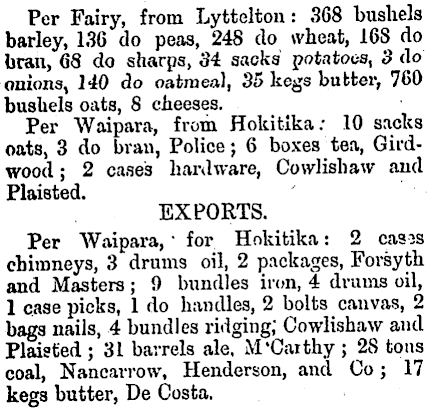 Per Fairy, from Lyttelton: 368 bushels barley, 136 do peas, 248 do wheat, 168 do bran, 68 do sharps, 34 sacks potatoes, 3 do onions, 140 do oatmeal, 35 kegs butter, 760 bushels oats, 8 cheeses.

Per Waipara, from Hokitika: 10 sacks oats, 3 do bran, Police; 6 boxes tea, Girdwood; 2 cases hardware, Cowlishaw and Plaisted.

EXPORTS.

Per Waipara, for Hokitika: 2 cases chimneys, 3 drums oil, 2 packages, Forsyth and Masters; 9 bundles iron, 4 drums oil, 1 case picks, 1 do handles, 2 bolts canvas, 2 bags nails, 4 bundles ridging; Cowlishaw and Plaisted; 31 barrels ale, M'Carthy; 28 tons coal, Nancarrow, Henderson, and Co; 17 kegs butter, De Costa.